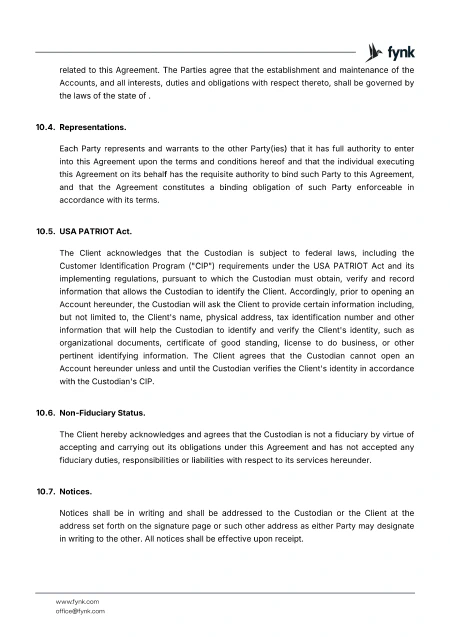 fynk

related to this Agreement. The Parties agree that the establishment and maintenance of the Accounts, and all interests, duties and obligations with respect thereto, shall be governed by the laws of the state of .

10.4. Representations.

Each Party represents and warrants to the other Party(ies) that it has full authority to enter into this Agreement upon the terms and conditions hereof and that the individual executing this Agreement on its behalf has the requisite authority to bind such Party to this Agreement, and that the Agreement constitutes a binding obligation of such Party enforceable in accordance with its terms.

10.5. USA PATRIOT Act.

The Client acknowledges that the Custodian is subject to federal laws, including the Customer Identification Program ("CIP") requirements under the USA PATRIOT Act and its implementing regulations, pursuant to which the Custodian must obtain, verify and record information that allows the Custodian to identify the Client. Accordingly, prior to opening an Account hereunder, the Custodian will ask the Client to provide certain information including, but not limited to, the Client's name, physical address, tax identification number and other information that will help the Custodian to identify and verify the Client's identity, such as organizational documents, certificate of good standing, license to do business, or other pertinent identifying information. The Client agrees that the Custodian cannot open an Account hereunder unless and until the Custodian verifies the Client's identity in accordance with the Custodian's CIP.

10.6. Non-Fiduciary Status.

The Client hereby acknowledges and agrees that the Custodian is not a fiduciary by virtue of accepting and carrying out its obligations under this Agreement and has not accepted any fiduciary duties, responsibilities or liabilities with respect to its services hereunder.

10.7. Notices.

Notices shall be in writing and shall be addressed to the Custodian or the Client at the address set forth on the signature page or such other address as either Party may designate in writing to the other. All notices shall be effective upon receipt.

www.fynk.com
office@fynk.com